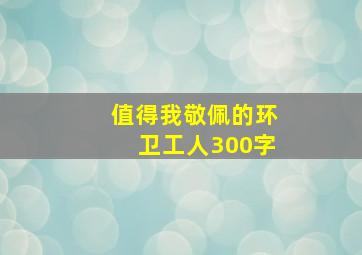 值得我敬佩的环卫工人300字